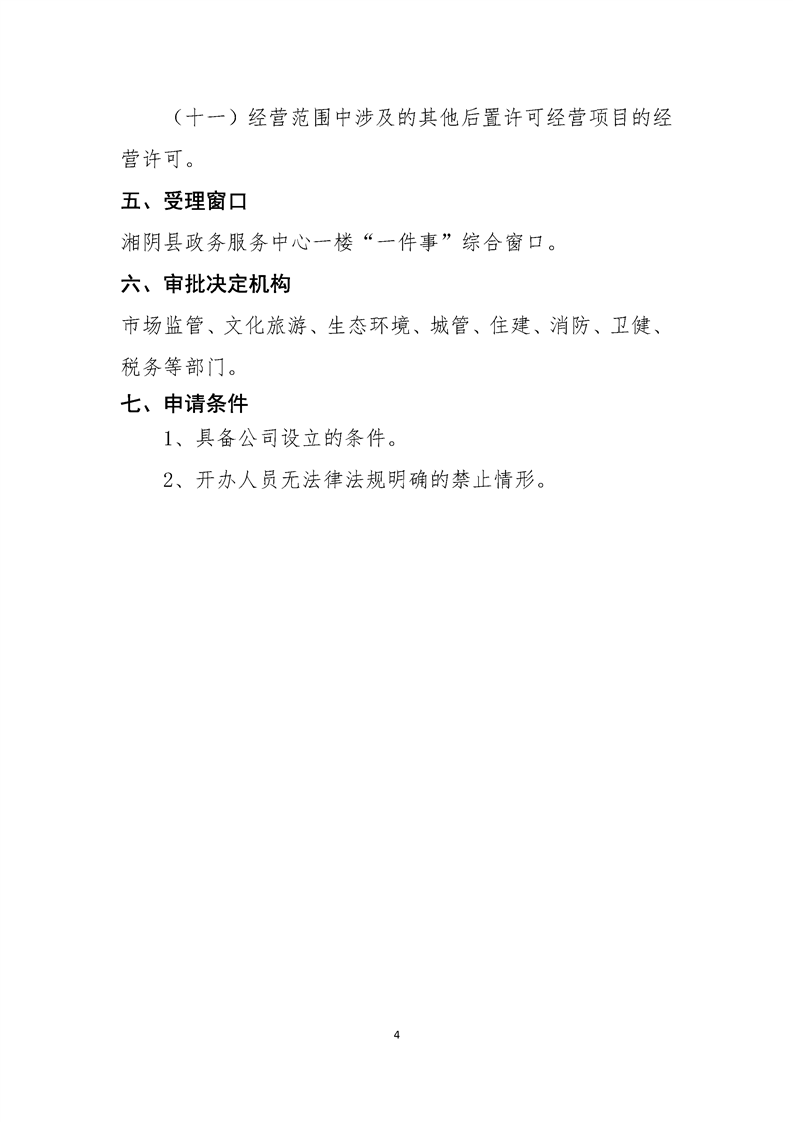 （十一）经营范围中涉及的其他后置许可经营项目的经营许可。

五、受理窗口

湘阴县政务服务中心一楼“一件事”综合窗口。

六、审批决定机构

市场监管、文化旅游、生态环境、城管、住建、消防、卫健、税务等部门。

七、申请条件

1、具备公司设立的条件。

2、开办人员无法律法规明确的禁止情形。

4